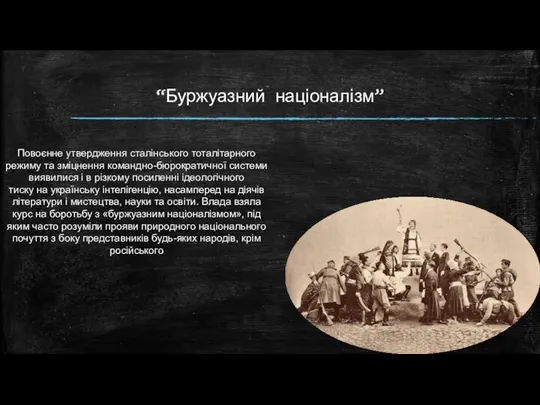 “Буржуазний націоналізм”

Повоєнне утвердження сталінського тоталітарного режиму та зміцнення командно-бюрократичної системи виявилися і в різкому посиленні ідеологічного тиску на українську інтелігенцію, насамперед на діячів літератури і мистецтва, науки та освіти. Влада взяла курс на боротьбу з «буржуазним націоналізмом», під яким часто розуміли прояви природного національного почуття з боку представників будь-яких народів, крім російського